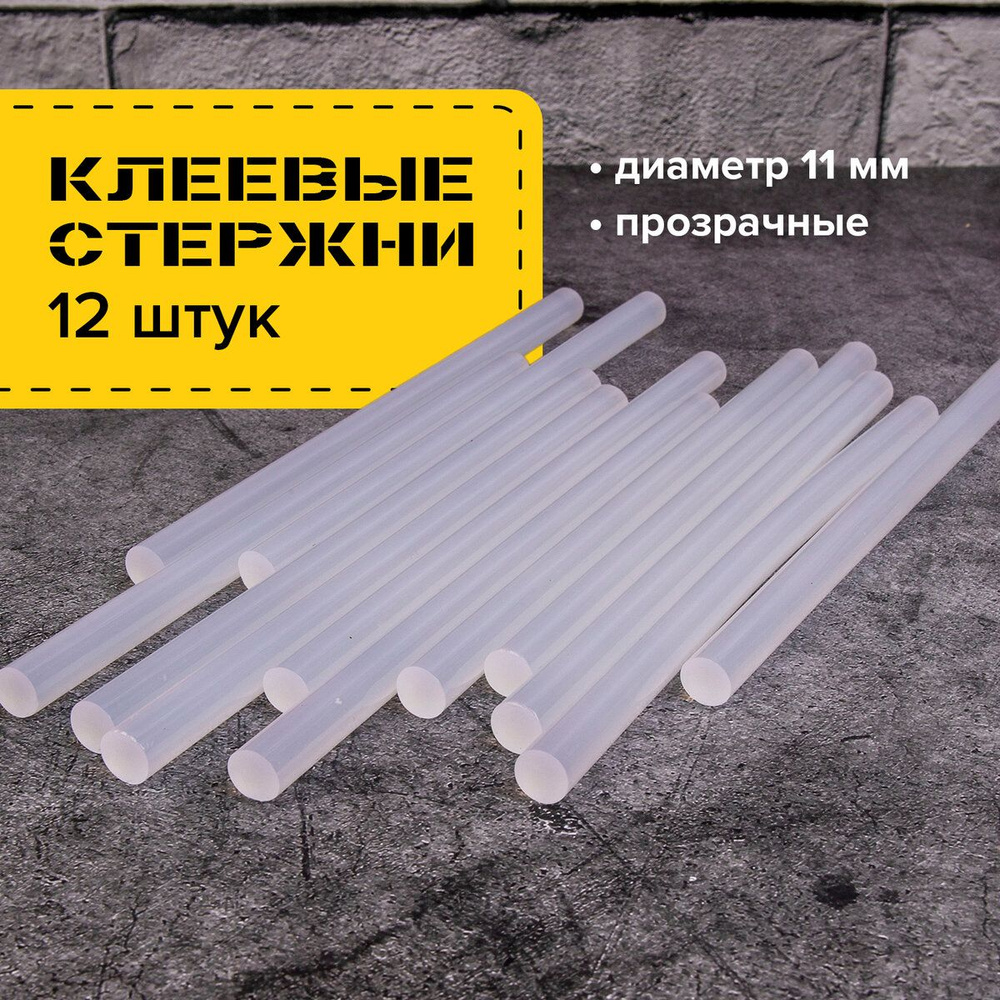 КЛЕЕВЫЕ СТЕРЖНИ
12 штук

• диаметр 11 мм
• прозрачные